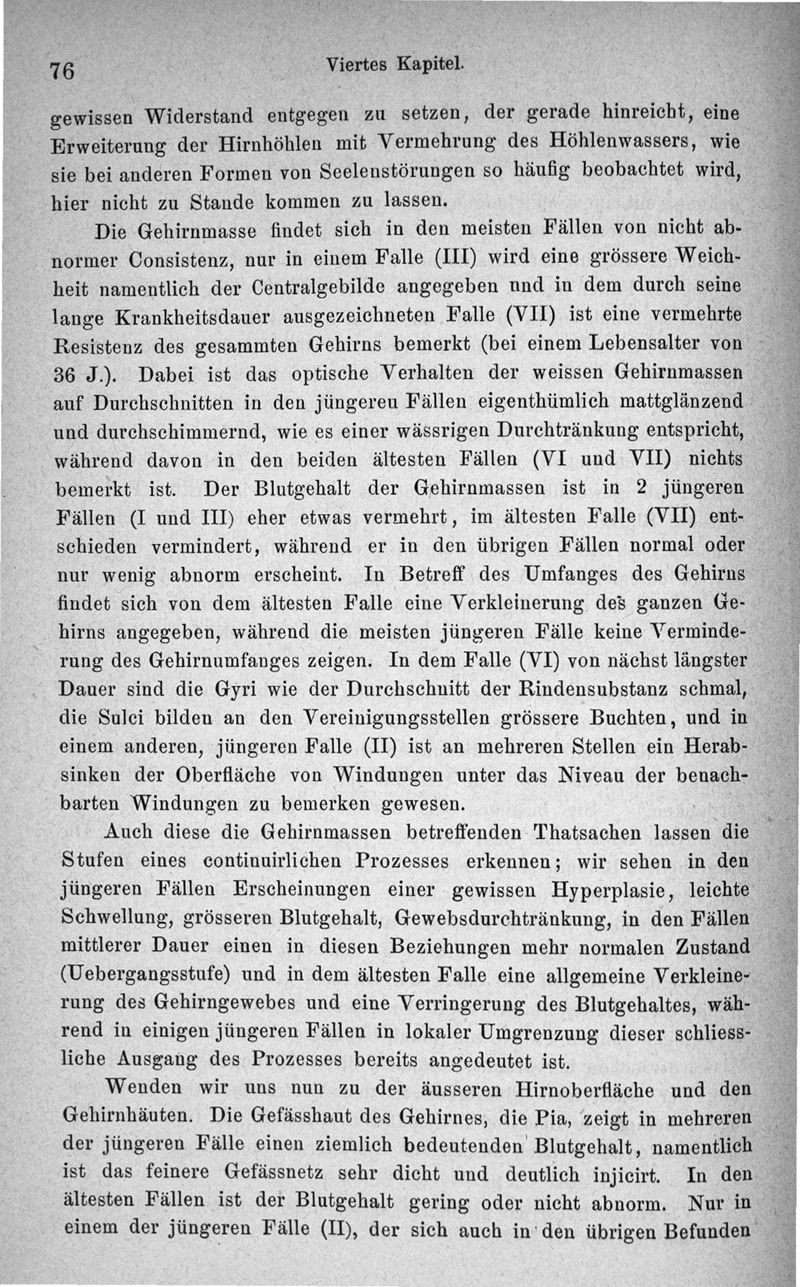 76 Viertes Kapitel.

gewissen Widerstand entgegen zu setzen, der gerade hinreicht, eine Erweiterung der Hirnhöhlen mit Vermehrung des Höhlenwassers, wie sie bei anderen Formen von Seelenstörungen so häufig beobachtet wird, hier nicht zu Stande kommen zu lassen.

Die Gehirnmasse findet sich in den meisten Fällen von nicht abnormer Consistenz, nur in einem Falle (III) wird eine grössere Weichheit namentlich der Centralgebilde angegeben und in dem durch seine lange Krankheitsdauer ausgezeichneten Falle (VII) ist eine vermehrte Resistenz des gesammten Gehirns bemerkt (bei einem Lebensalter von 36 J.). Dabei ist das optische Verhalten der weissen Gehirnmassen auf Durchschnitten in den jüngeren Fällen eigenthümlich mattglänzend und durchschimmernd, wie es einer wässrigen Durchtränkung entspricht, während davon in den beiden ältesten Fällen (VI und VII) nichts bemerkt ist. Der Blutgehalt der Gehirnmassen ist in 2 jüngeren Fällen (I und III) eher etwas vermehrt, im ältesten Falle (VII) entschieden vermindert, während er in den übrigen Fällen normal oder nur wenig abnorm erscheint. In Betreff des Umfanges des Gehirns findet sich von dem ältesten Falle eine Verkleinerung des ganzen Gehirns angegeben, während die meisten jüngeren Fälle keine Verminderung des Gehirnumfanges zeigen. In dem Falle (VI) von nächst längster Dauer sind die Gyri wie der Durchschnitt der Rindensubstanz schmal, die Sulci bilden an den Vereinigungsstellen grössere Buchten, und in einem anderen, jüngeren Falle (II) ist an mehreren Stellen ein Herabsinken der Oberfläche von Windungen unter das Niveau der benachbarten Windungen zu bemerken gewesen.

Auch diese die Gehirnmassen betreffenden Thatsachen lassen die Stufen eines continuirlichen Prozesses erkennen; wir sehen in den jüngeren Fällen Erscheinungen einer gewissen Hyperplasie, leichte Schwellung, grösseren Blutgehalt, Gewebsdurchtränkung, in den Fällen mittlerer Dauer einen in diesen Beziehungen mehr normalen Zustand (Uebergangsstufe) und in dem ältesten Falle eine allgemeine Verkleinerung des Gehirngewebes und eine Verringerung des Blutgehaltes, während in einigen jüngeren Fällen in lokaler Umgrenzung dieser schliessliche Ausgang des Prozesses bereits angedeutet ist.

Wenden wir uns nun zu der äusseren Hirnoberfläche und den Gehirnhäuten. Die Gefässhaut des Gehirnes, die Pia, zeigt in mehreren der jüngeren Fälle einen ziemlich bedeutenden Blutgehalt, namentlich ist das feinere Gefässnetz sehr dicht und deutlich injicirt. In den ältesten Fällen ist der Blutgehalt gering oder nicht abnorm. Nur in einem der jüngeren Fälle (II), der sich auch in den übrigen Befunden